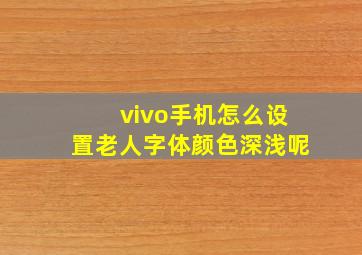 vivo手机怎么设置老人字体颜色深浅呢